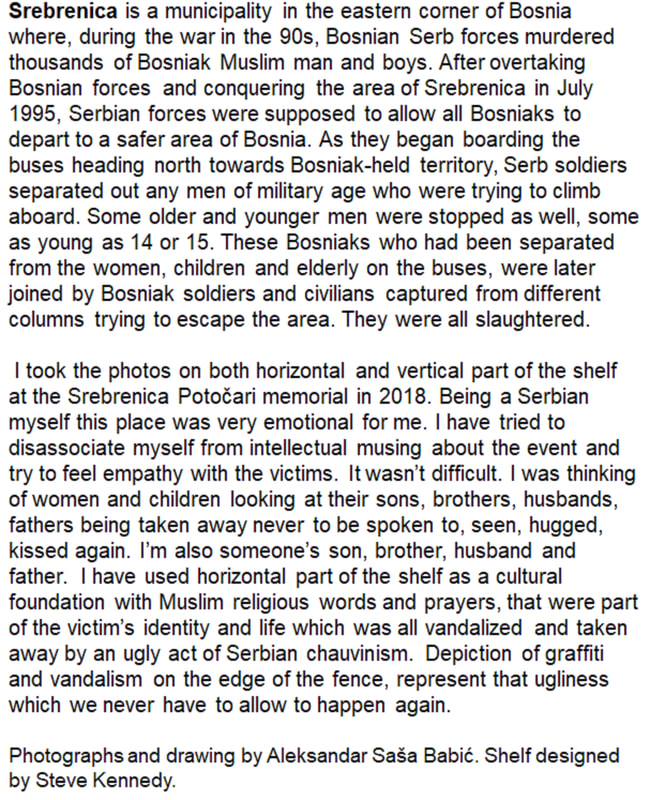 Srebrenica is a municipality in the eastern corner of Bosnia where, during the war in the 90s, Bosnian Serb forces murdered thousands of Bosniak Muslim man and boys. After overtaking Bosnian forces and conquering the area of Srebrenica in July 1995, Serbian forces were supposed to allow all Bosniaks to depart to a safer area of Bosnia. As they began boarding the buses heading north towards Bosniak-held territory, Serb soldiers separated out any men of military age who were trying to climb aboard. Some older and younger men were stopped as well, some as young as 14 or 15. These Bosniaks who had been separated from the women, children and elderly on the buses, were later joined by Bosniak soldiers and civilians captured from different columns trying to escape the area. They were all slaughtered.

I took the photos on both horizontal and vertical part of the shelf at the Srebrenica Potočari memorial in 2018. Being a Serbian myself this place was very emotional for me. I have tried to disassociate myself from intellectual musing about the event and try to feel empathy with the victims. It wasn't difficult. I was thinking of women and children looking at their sons, brothers, husbands, fathers being taken away never to be spoken to, seen, hugged, kissed again. I'm also someone's son, brother, husband and father. I have used horizontal part of the shelf as a cultural foundation with Muslim religious words and prayers, that were part of the victim's identity and life which was all vandalized and taken away by an ugly act of Serbian chauvinism. Depiction of graffiti and vandalism on the edge of the fence, represent that ugliness which we never have to allow to happen again.

Photographs and drawing by Aleksandar Saša Babić. Shelf designed by Steve Kennedy.